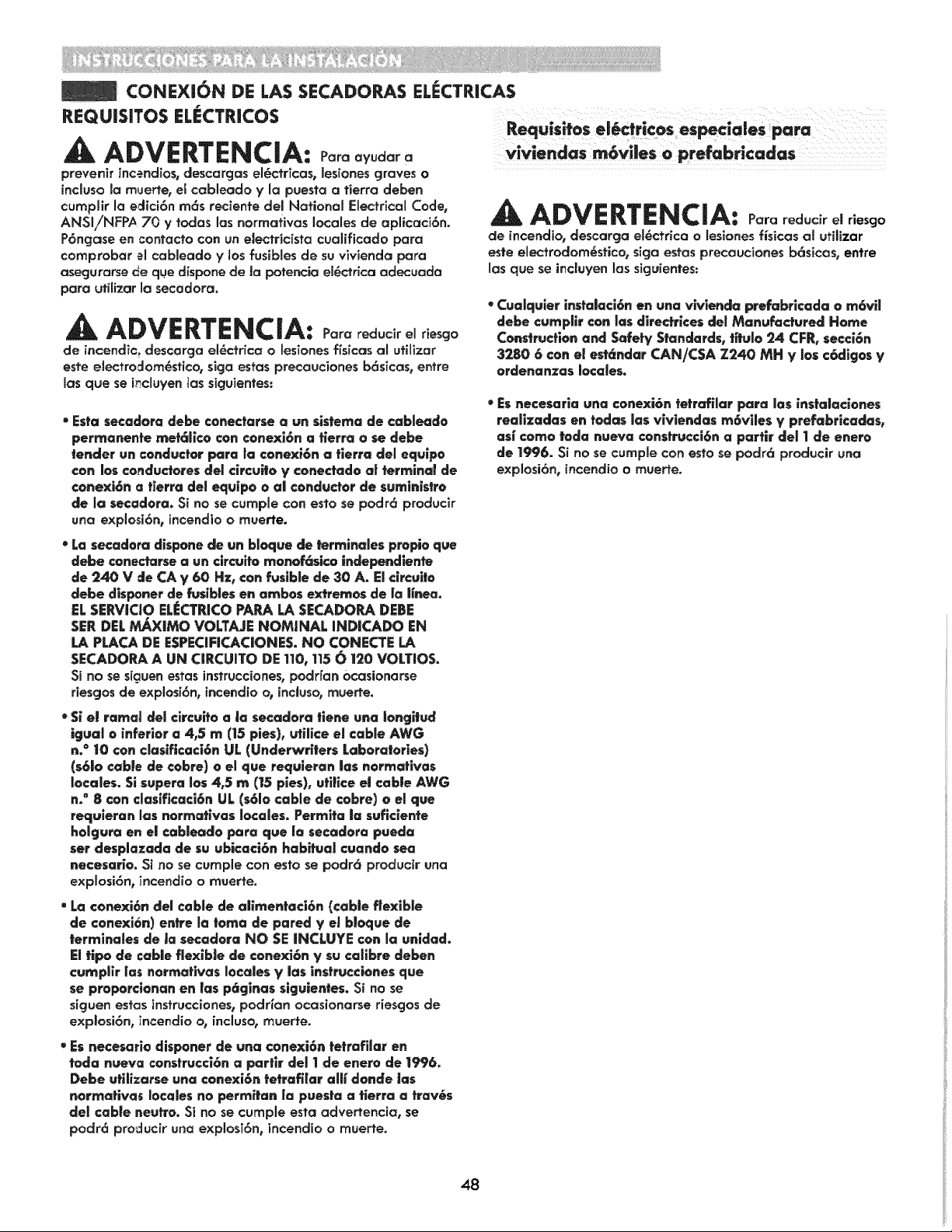 INSTRUCCIONES PARA LA INSTALACIÓN

CONEXIÓN DE LAS SECADORAS ELÉCTRICAS

REQUISITOS ELÉCTRICOS

ADVERTENCIA: Para ayudar a prevenir incendios, descargas eléctricas, lesiones graves o incluso la muerte, el cableado y la puesta a tierra deben cumplir la edición más reciente del National Electrical Code, ANSI/NFPA 70 y todas las normativas locales de aplicación. Póngase en contacto con un electricista cualificado para comprobar el cableado y los fusibles de su vivienda para asegurarse de que dispone de la potencia eléctrica adecuada para utilizar la secadora.

ADVERTENCIA: Para reducir el riesgo de incendio, descarga eléctrica o lesiones físicas al utilizar este electrodoméstico, siga estas precauciones básicas, entre las que se incluyen las siguientes:

• Esta secadora debe conectarse a un sistema de cableado permanente metálico con conexión a tierra o se debe tender un conductor para la conexión a tierra del equipo con los conductores del circuito y conectado al terminal de conexión a tierra del equipo o al conductor de suministro de la secadora. Si no se cumple con esto se podrá producir una explosión, incendio o muerte.

• La secadora dispone de un bloque de terminales propio que debe conectarse a un circuito monofásico independiente de 240 V de CA y 60 Hz, con fusible de 30 A. El circuito debe disponer de fusibles en ambos extremos de la línea. EL SERVICIO ELÉCTRICO PARA LA SECADORA DEBE SER DEL MÁXIMO VOLTAJE NOMINAL INDICADO EN LA PLACA DE ESPECIFICACIONES. NO CONECTE LA SECADORA A UN CIRCUITO DE 110, 115 Ó 120 VOLTIOS. Si no se siguen estas instrucciones, podrían ocasionarse riesgos de explosión, incendio o, incluso, muerte.

• Si el ramal del circuito a la secadora tiene una longitud igual o inferior a 4,5 m (15 pies), utilice el cable AWG n.° 10 con clasificación UL (Underwriters Laboratories) (sólo cable de cobre) o el que requieran las normativas locales. Si supera los 4,5 m (15 pies), utilice el cable AWG n.° 8 con clasificación UL (sólo cable de cobre) o el que requieran las normativas locales. Permita la suficiente holgura en el cableado para que la secadora pueda ser desplazada de su ubicación habitual cuando sea necesario. Si no se cumple con esto se podrá producir una explosión, incendio o muerte.

• La conexión del cable de alimentación (cable flexible de conexión) entre la toma de pared y el bloque de terminales de la secadora NO SE INCLUYE con la unidad. El tipo de cable flexible de conexión y su calibre deben cumplir las normativas locales y las instrucciones que se proporcionan en las páginas siguientes. Si no se siguen estas instrucciones, podrían ocasionarse riesgos de explosión, incendio o, incluso, muerte.

• Es necesario disponer de una conexión tetrafilar en toda nueva construcción a partir del 1 de enero de 1996. Debe utilizarse una conexión tetrafilar allí donde las normativas locales no permitan la puesta a tierra a través del cable neutro. Si no se cumple esta advertencia, se podrá producir una explosión, incendio o muerte.

Requisitos eléctricos especiales para viviendas móviles o prefabricadas

ADVERTENCIA: Para reducir el riesgo de incendio, descarga eléctrica o lesiones físicas al utilizar este electrodoméstico, siga estas precauciones básicas, entre las que se incluyen las siguientes:

• Cualquier instalación en una vivienda prefabricada o móvil debe cumplir con las directrices del Manufactured Home Construction and Safety Standards, título 24 CFR, sección 3280 ó con el estándar CAN/CSA Z240 MH y los códigos y ordenanzas locales.

• Es necesaria una conexión tetrafilar para las instalaciones realizadas en todas las viviendas móviles y prefabricadas, así como toda nueva construcción a partir del 1 de enero de 1996. Si no se cumple con esto se podrá producir una explosión, incendio o muerte.

48